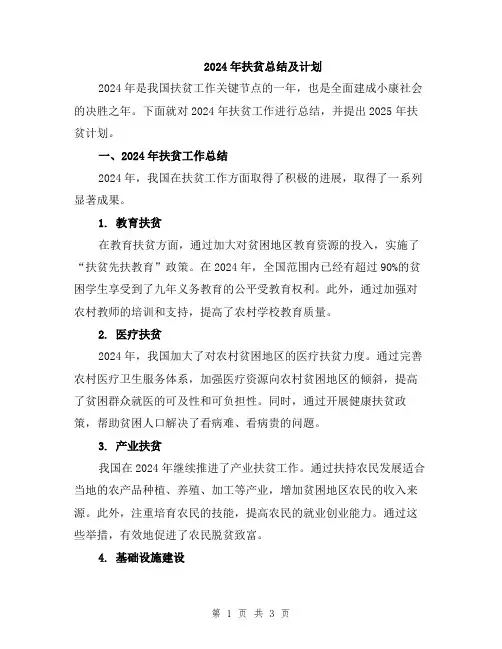 2024年扶贫总结及计划

2024年是我国扶贫工作关键节点的一年，也是全面建成小康社会的决胜之年。下面就对2024年扶贫工作进行总结，并提出2025年扶贫计划。

一、2024年扶贫工作总结

2024年，我国在扶贫工作方面取得了积极的进展，取得了一系列显著成果。

1. 教育扶贫

在教育扶贫方面，通过加大对贫困地区教育资源的投入，实施了“扶贫先扶教育”政策。在2024年，全国范围内已经有超过90%的贫困学生享受到了九年义务教育的公平受教育权利。此外，通过加强对农村教师的培训和支持，提高了农村学校教育质量。

2. 医疗扶贫

2024年，我国加大了对农村贫困地区的医疗扶贫力度。通过完善农村医疗卫生服务体系，加强医疗资源向农村贫困地区的倾斜，提高了贫困群众就医的可及性和可负担性。同时，通过开展健康扶贫政策，帮助贫困人口解决了看病难、看病贵的问题。

3. 产业扶贫

我国在2024年继续推进了产业扶贫工作。通过扶持农民发展适合当地的农产品种植、养殖、加工等产业，增加贫困地区农民的收入来源。此外，注重培育农民的技能，提高农民的就业创业能力。通过这些举措，有效地促进了农民脱贫致富。

4. 基础设施建设

第 1 页 共 3 页